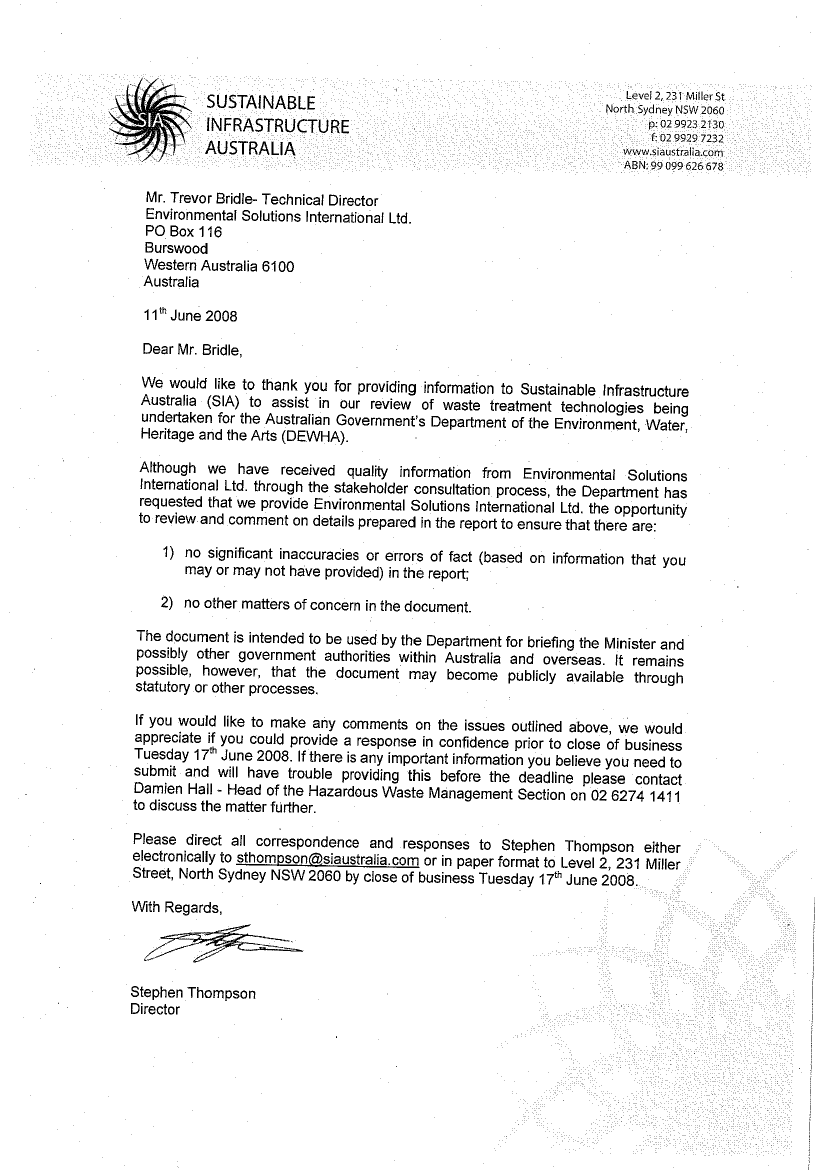 SIA

SUSTAINABLE INFRASTRUCTURE AUSTRALIA

Level 2, 231 Miller St
North Sydney NSW 2060
p: 02 9923 2130
f: 02 9929 7232
www.siaustralia.com
ABN: 99 099 626 678

Mr. Trevor Bridle- Technical Director
Environmental Solutions International Ltd.
PO Box 116
Burswood
Western Australia 6100
Australia

11$^{th}$ June 2008

Dear Mr. Bridle,

We would like to thank you for providing information to Sustainable Infrastructure Australia (SIA) to assist in our review of waste treatment technologies being undertaken for the Australian Government's Department of the Environment, Water, Heritage and the Arts (DEWHA).

Although we have received quality information from Environmental Solutions International Ltd. through the stakeholder consultation process, the Department has requested that we provide Environmental Solutions International Ltd. the opportunity to review and comment on details prepared in the report to ensure that there are:

1) no significant inaccuracies or errors of fact (based on information that you may or may not have provided) in the report;

2) no other matters of concern in the document.

The document is intended to be used by the Department for briefing the Minister and possibly other government authorities within Australia and overseas. It remains possible, however, that the document may become publicly available through statutory or other processes.

If you would like to make any comments on the issues outlined above, we would appreciate if you could provide a response in confidence prior to close of business Tuesday 17$^{th}$ June 2008. If there is any important information you believe you need to submit and will have trouble providing this before the deadline please contact Damien Hall - Head of the Hazardous Waste Management Section on 02 6274 1411 to discuss the matter further.

Please direct all correspondence and responses to Stephen Thompson either electronically to sthompson@siaustralia.com or in paper format to Level 2, 231 Miller Street, North Sydney NSW 2060 by close of business Tuesday 17$^{th}$ June 2008.

With Regards,

Stephen Thompson
Director